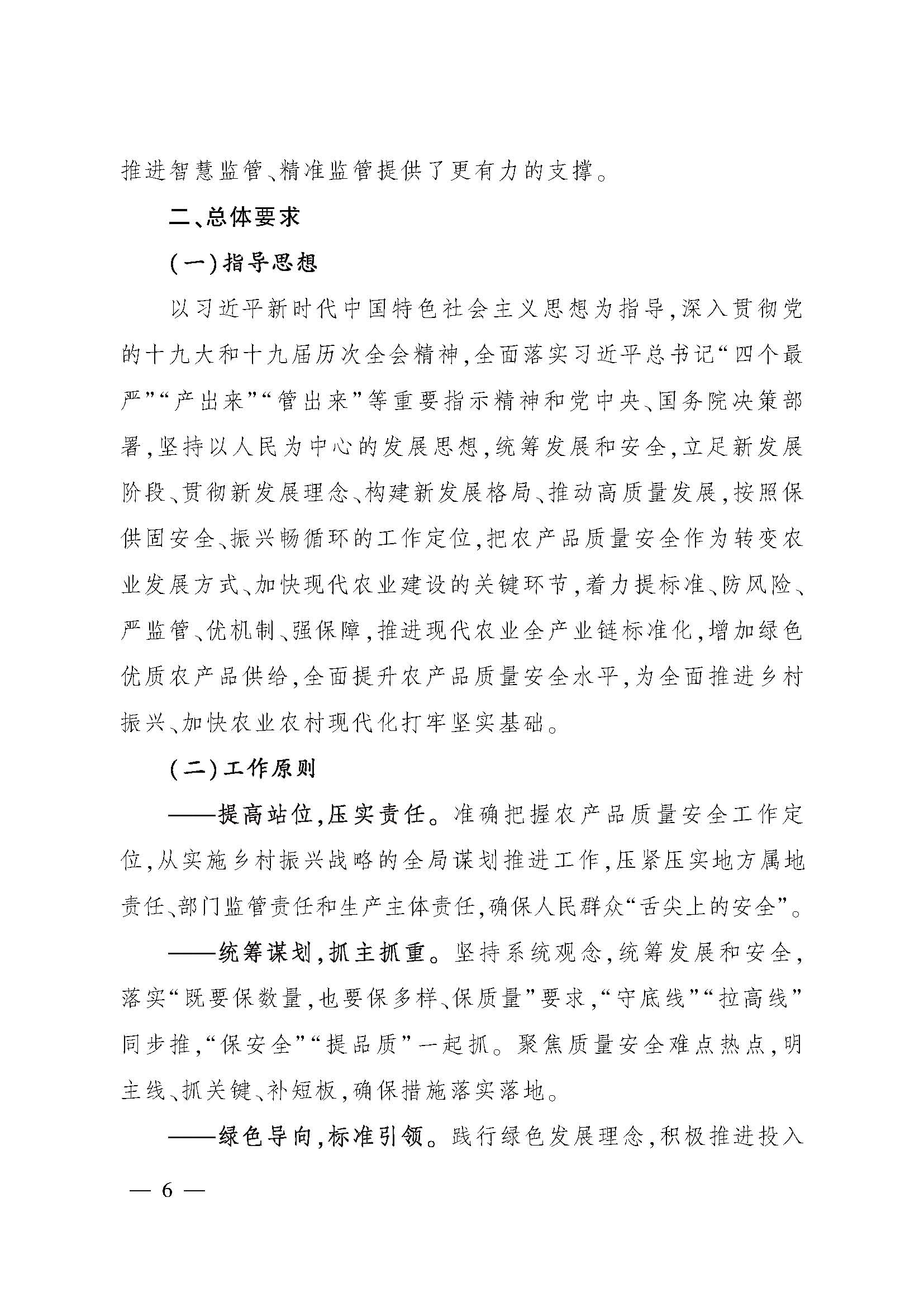 推进智慧监管、精准监管提供了更有力的支撑。

二、总体要求

（一）指导思想

以习近平新时代中国特色社会主义思想为指导，深入贯彻党的十九大和十九届历次全会精神，全面落实习近平总书记“四个最严”“产出来”“管出来”等重要指示精神和党中央、国务院决策部署，坚持以人民为中心的发展思想，统筹发展和安全，立足新发展阶段、贯彻新发展理念、构建新发展格局、推动高质量发展，按照保供固安全、振兴畅循环的工作定位，把农产品质量安全作为转变农业发展方式、加快现代农业建设的关键环节，着力提标准、防风险、严监管、优机制、强保障，推进现代农业全产业链标准化，增加绿色优质农产品供给，全面提升农产品质量安全水平，为全面推进乡村振兴、加快农业农村现代化打牢坚实基础。

（二）工作原则

——提高站位，压实责任。准确把握农产品质量安全工作定位，从实施乡村振兴战略的全局谋划推进工作，压紧压实地方属地责任、部门监管责任和生产主体责任，确保人民群众“舌尖上的安全”。

——统筹谋划，抓主抓重。坚持系统观念，统筹发展和安全，落实“既要保数量，也要保多样、保质量”要求，“守底线”“拉高线”同步推，“保安全”“提品质”一起抓。聚焦质量安全难点热点，明主线、抓关键、补短板，确保措施落实落地。

——绿色导向，标准引领。践行绿色发展理念，积极推进投入

— 6 —